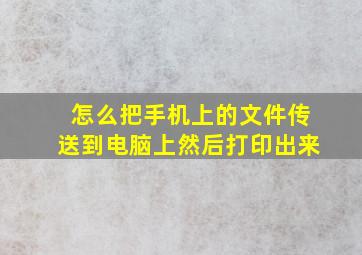 怎么把手机上的文件传送到电脑上然后打印出来